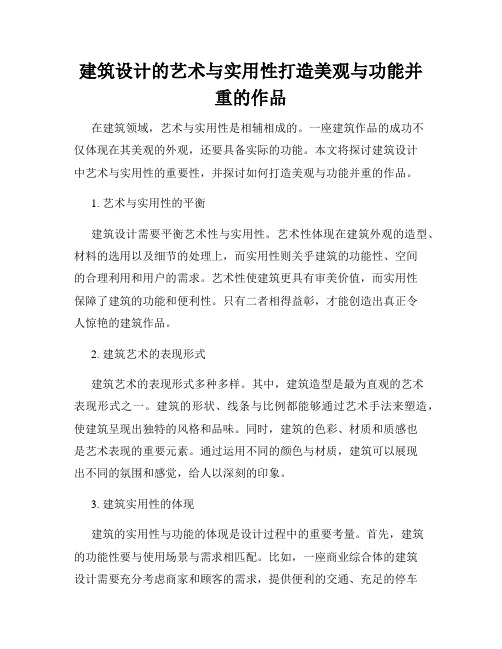 建筑设计的艺术与实用性打造美观与功能并重的作品

在建筑领域，艺术与实用性是相辅相成的。一座建筑作品的成功不仅体现在其美观的外观，还要具备实际的功能。本文将探讨建筑设计中艺术与实用性的重要性，并探讨如何打造美观与功能并重的作品。

1. 艺术与实用性的平衡

建筑设计需要平衡艺术性与实用性。艺术性体现在建筑外观的造型、材料的选用以及细节的处理上，而实用性则关乎建筑的功能性、空间的合理利用和用户的需求。艺术性使建筑更具有审美价值，而实用性保障了建筑的功能和便利性。只有二者相得益彰，才能创造出真正令人惊艳的建筑作品。

2. 建筑艺术的表现形式

建筑艺术的表现形式多种多样。其中，建筑造型是最为直观的艺术表现形式之一。建筑的形状、线条与比例都能够通过艺术手法来塑造，使建筑呈现出独特的风格和品味。同时，建筑的色彩、材质和质感也是艺术表现的重要元素。通过运用不同的颜色与材质，建筑可以展现出不同的氛围和感觉，给人以深刻的印象。

3. 建筑实用性的体现

建筑的实用性与功能的体现是设计过程中的重要考量。首先，建筑的功能性要与使用场景与需求相匹配。比如，一座商业综合体的建筑设计需要充分考虑商家和顾客的需求，提供便利的交通、充足的停车